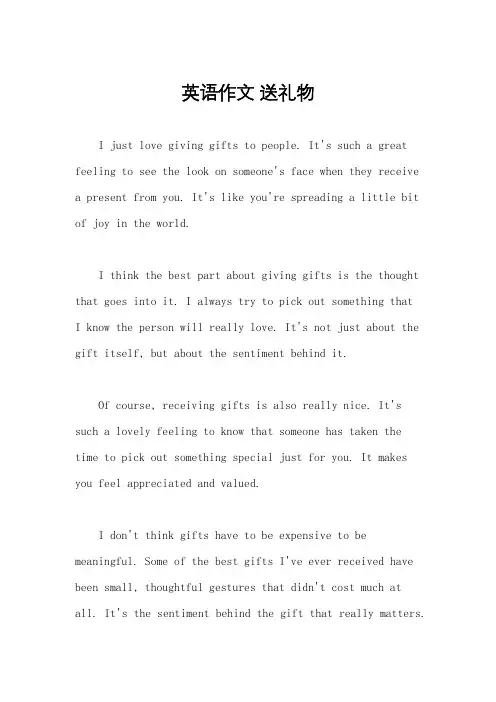 英语作文 送礼物

I just love giving gifts to people. It's such a great feeling to see the look on someone's face when they receive a present from you. It's like you're spreading a little bit of joy in the world.

I think the best part about giving gifts is the thought that goes into it. I always try to pick out something that I know the person will really love. It's not just about the gift itself, but about the sentiment behind it.

Of course, receiving gifts is also really nice. It's such a lovely feeling to know that someone has taken the time to pick out something special just for you. It makes you feel appreciated and valued.

I don't think gifts have to be expensive to be meaningful. Some of the best gifts I've ever received have been small, thoughtful gestures that didn't cost much at all. It's the sentiment behind the gift that really matters.